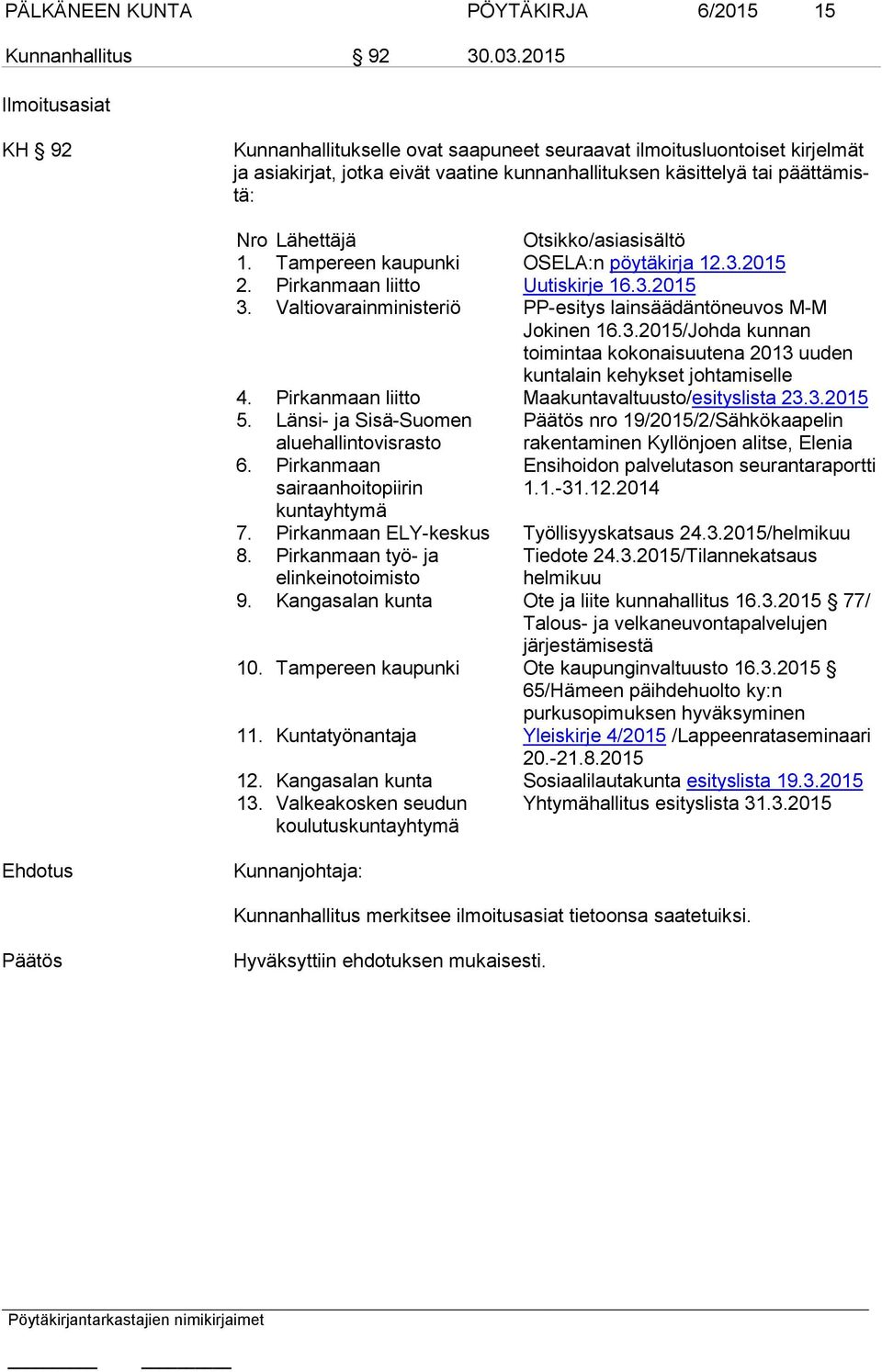 PÄLKÄNEEN KUNTA PÖYTÄKIRJA 6/2015 15

Kunnanhallitus § 92 30.03.2015

Ilmoitusasiat

KH § 92

Kunnanhallitukselle ovat saapuneet seuraavat ilmoitusluontoiset kirjelmät ja asiakirjat, jotka eivät vaatine kunnanhallituksen käsittelyä tai päättämistä:

| Nro | Lähettäjä | Otsikko/asiasisältö |
|---|---|---|
| 1. | Tampereen kaupunki | OSELA:n pöytäkirja 12.3.2015 |
| 2. | Pirkanmaan liitto | Uutiskirje 16.3.2015 |
| 3. | Valtiovarainministeriö | PP-esitys lainsäädäntöneuvos M-M Jokinen 16.3.2015/Johda kunnan toimintaa kokonaisuutena 2013 uuden kuntalain kehykset johtamiselle |
| 4. | Pirkanmaan liitto | Maakuntavaltuusto/esityslista 23.3.2015 |
| 5. | Länsi- ja Sisä-Suomen aluehallintovisrasto | Päätös nro 19/2015/2/Sähkökaapelin rakentaminen Kyllönjoen alitse, Elenia |
| 6. | Pirkanmaan sairaanhoitopiirin kuntayhtymä | Ensihoidon palvelutason seurantaraportti 1.1.-31.12.2014 |
| 7. | Pirkanmaan ELY-keskus | Työllisyyskatsaus 24.3.2015/helmikuu |
| 8. | Pirkanmaan työ- ja elinkeinotoimisto | Tiedote 24.3.2015/Tilannekatsaus helmikuu |
| 9. | Kangasalan kunta | Ote ja liite kunnahallitus 16.3.2015 § 77/ Talous- ja velkaneuvontapalvelujen järjestämisestä |
| 10. | Tampereen kaupunki | Ote kaupunginvaltuusto 16.3.2015 § 65/Hämeen päihdehuolto ky:n purkusopimuksen hyväksyminen |
| 11. | Kuntatyönantaja | Yleiskirje 4/2015 /Lappeenrataseminaari 20.-21.8.2015 |
| 12. | Kangasalan kunta | Sosiaalilautakunta esityslista 19.3.2015 |
| 13. | Valkeakosken seudun koulutuskuntayhtymä | Yhtymähallitus esityslista 31.3.2015 |

Ehdotus

Kunnanjohtaja:

Kunnanhallitus merkitsee ilmoitusasiat tietoonsa saatetuiksi.

Päätös

Hyväksyttiin ehdotuksen mukaisesti.

Pöytäkirjantarkastajien nimikirjaimet